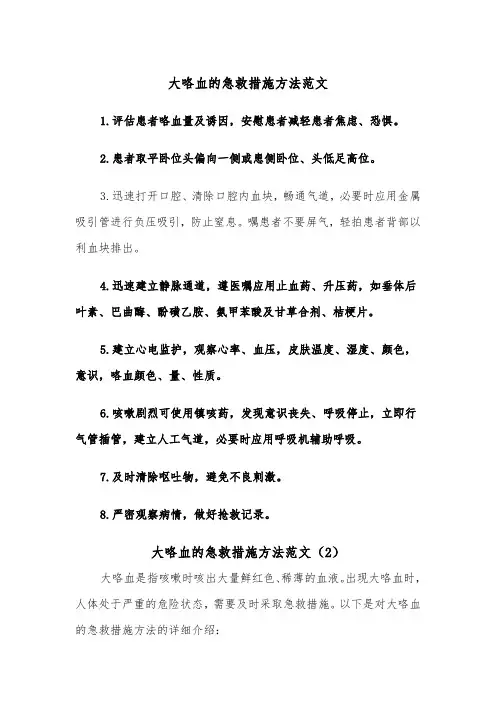 大咯血的急救措施方法范文

1.评估患者咯血量及诱因，安慰患者减轻患者焦虑、恐惧。

2.患者取平卧位头偏向一侧或患侧卧位、头低足高位。

3.迅速打开口腔、清除口腔内血块，畅通气道，必要时应用金属吸引管进行负压吸引，防止窒息。嘱患者不要屏气，轻拍患者背部以利血块排出。

4.迅速建立静脉通道，遵医嘱应用止血药、升压药，如垂体后叶素、巴曲酶、酚磺乙胺、氨甲苯酸及甘草合剂、桔梗片。

5.建立心电监护，观察心率、血压，皮肤温度、湿度、颜色，意识，咯血颜色、量、性质。

6.咳嗽剧烈可使用镇咳药，发现意识丧失、呼吸停止，立即行气管插管，建立人工气道，必要时应用呼吸机辅助呼吸。

7.及时清除呕吐物，避免不良刺激。

8.严密观察病情，做好抢救记录。

大咯血的急救措施方法范文（2）

大咯血是指咳嗽时咳出大量鲜红色、稀薄的血液。出现大咯血时，人体处于严重的危险状态，需要及时采取急救措施。以下是对大咯血的急救措施方法的详细介绍：